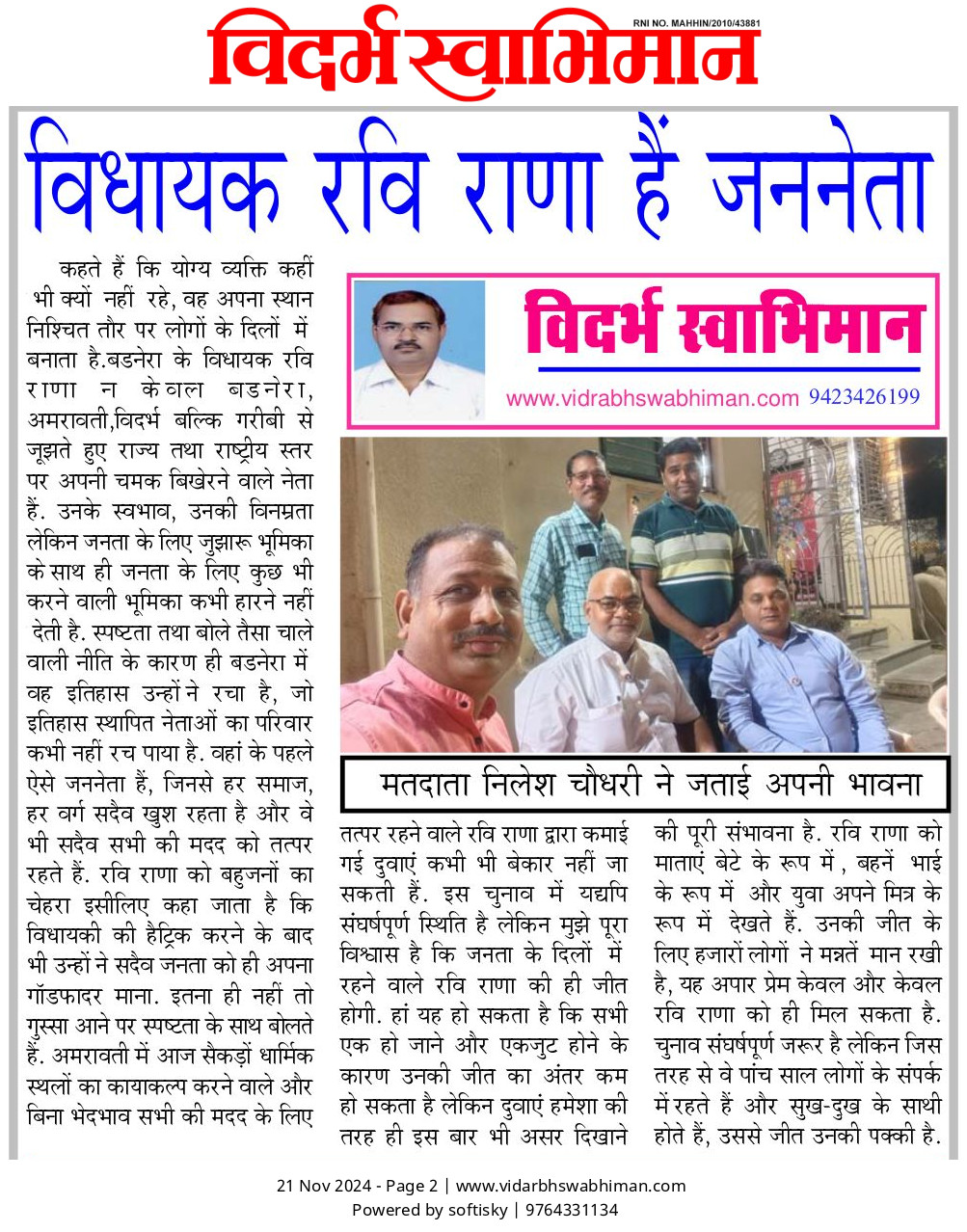 विदर्भ स्वाभिमान

RNI NO. MAHHIN/2010/43881

विधायक रवि राणा हैं जननेता

कहते हैं कि योग्य व्यक्ति कहीं भी क्यों नहीं रहे, वह अपना स्थान निश्चित तौर पर लोगों के दिलों में बनाता है.बडनेरा के विधायक रवि राणा न केवल बडनेरा, अमरावती,विदर्भ बल्कि गरीबी से जूझते हुए राज्य तथा राष्ट्रीय स्तर पर अपनी चमक बिखेरने वाले नेता हैं. उनके स्वभाव, उनकी विनम्रता लेकिन जनता के लिए जुझारू भूमिका के साथ ही जनता के लिए कुछ भी करने वाली भूमिका कभी हारने नहीं देती है. स्पष्टता तथा बोले तैसा चाले वाली नीति के कारण ही बडनेरा में वह इतिहास उन्हों ने रचा है, जो इतिहास स्थापित नेताओं का परिवार कभी नहीं रच पाया है. वहां के पहले ऐसे जननेता हैं, जिनसे हर समाज, हर वर्ग सदैव खुश रहता है और वे भी सदैव सभी की मदद को तत्पर रहते हैं. रवि राणा को बहुजनों का चेहरा इसीलिए कहा जाता है कि विधायकी की हैट्रिक करने के बाद भी उन्हों ने सदैव जनता को ही अपना गॉडफादर माना. इतना ही नहीं तो गुस्सा आने पर स्पष्टता के साथ बोलते हैं. अमरावती में आज सैकड़ों धार्मिक स्थलों का कायाकल्प करने वाले और बिना भेदभाव सभी की मदद के लिए

विदर्भ स्वाभिमान
www.vidrabhswabhiman.com 9423426199

मतदाता निलेश चौधरी ने जताई अपनी भावना

तत्पर रहने वाले रवि राणा द्वारा कमाई गई दुवाएं कभी भी बेकार नहीं जा सकती हैं. इस चुनाव में यद्यपि संघर्षपूर्ण स्थिति है लेकिन मुझे पूरा विश्वास है कि जनता के दिलों में रहने वाले रवि राणा की ही जीत होगी. हां यह हो सकता है कि सभी एक हो जाने और एकजुट होने के कारण उनकी जीत का अंतर कम हो सकता है लेकिन दुवाएं हमेशा की तरह ही इस बार भी असर दिखाने

की पूरी संभावना है. रवि राणा को माताएं बेटे के रूप में, बहनें भाई के रूप में और युवा अपने मित्र के रूप में देखते हैं. उनकी जीत के लिए हजारों लोगों ने मन्नतें मान रखी है, यह अपार प्रेम केवल और केवल रवि राणा को ही मिल सकता है. चुनाव संघर्षपूर्ण जरूर है लेकिन जिस तरह से वे पांच साल लोगों के संपर्क में रहते हैं और सुख-दुख के साथी होते हैं, उससे जीत उनकी पक्की है.

21 Nov 2024 - Page 2 | www.vidarbhswabhiman.com
Powered by softisky | 9764331134